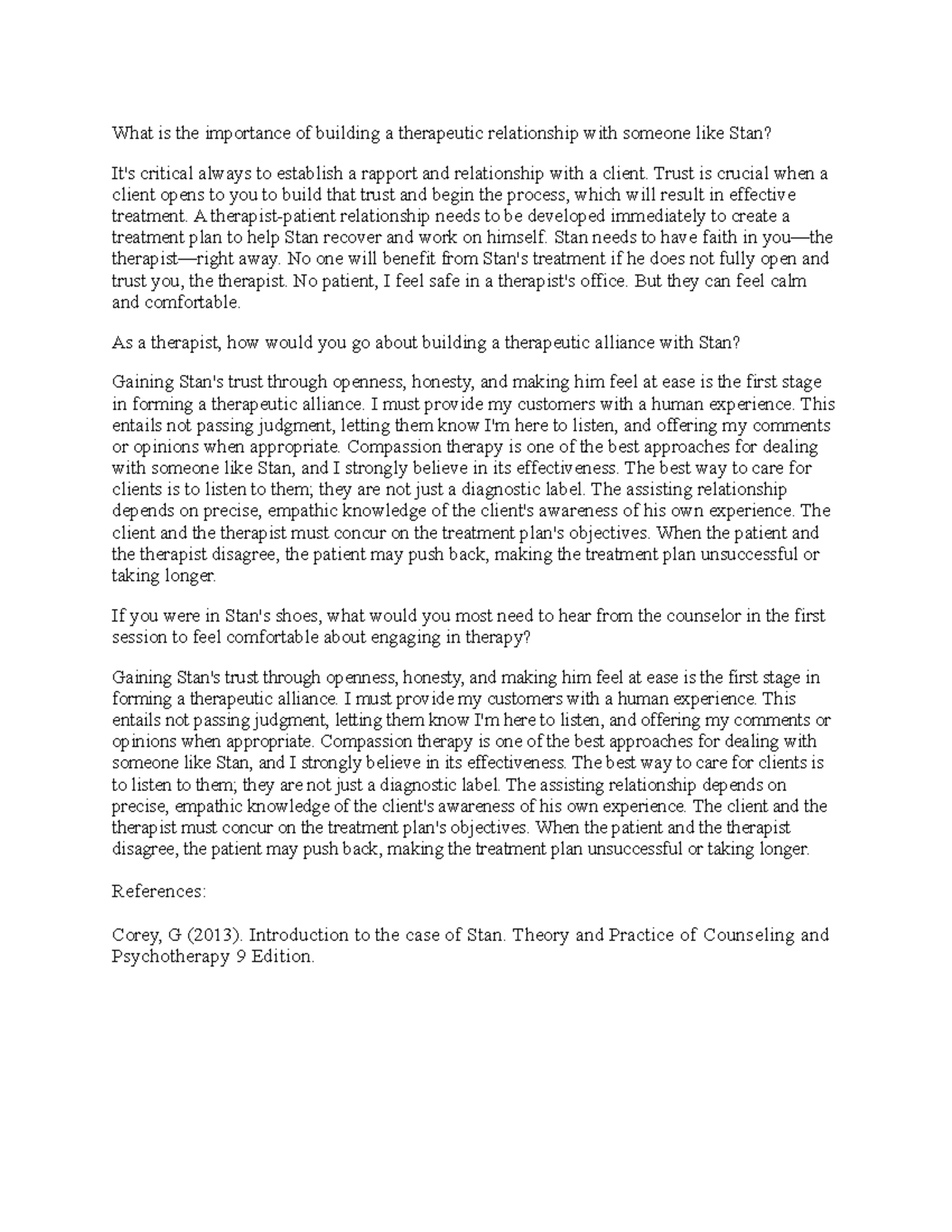 What is the importance of building a therapeutic relationship with someone like Stan?

It's critical always to establish a rapport and relationship with a client. Trust is crucial when a client opens to you to build that trust and begin the process, which will result in effective treatment. A therapist-patient relationship needs to be developed immediately to create a treatment plan to help Stan recover and work on himself. Stan needs to have faith in you—the therapist—right away. No one will benefit from Stan's treatment if he does not fully open and trust you, the therapist. No patient, I feel safe in a therapist's office. But they can feel calm and comfortable.

As a therapist, how would you go about building a therapeutic alliance with Stan?

Gaining Stan's trust through openness, honesty, and making him feel at ease is the first stage in forming a therapeutic alliance. I must provide my customers with a human experience. This entails not passing judgment, letting them know I'm here to listen, and offering my comments or opinions when appropriate. Compassion therapy is one of the best approaches for dealing with someone like Stan, and I strongly believe in its effectiveness. The best way to care for clients is to listen to them; they are not just a diagnostic label. The assisting relationship depends on precise, empathic knowledge of the client's awareness of his own experience. The client and the therapist must concur on the treatment plan's objectives. When the patient and the therapist disagree, the patient may push back, making the treatment plan unsuccessful or taking longer.

If you were in Stan's shoes, what would you most need to hear from the counselor in the first session to feel comfortable about engaging in therapy?

Gaining Stan's trust through openness, honesty, and making him feel at ease is the first stage in forming a therapeutic alliance. I must provide my customers with a human experience. This entails not passing judgment, letting them know I'm here to listen, and offering my comments or opinions when appropriate. Compassion therapy is one of the best approaches for dealing with someone like Stan, and I strongly believe in its effectiveness. The best way to care for clients is to listen to them; they are not just a diagnostic label. The assisting relationship depends on precise, empathic knowledge of the client's awareness of his own experience. The client and the therapist must concur on the treatment plan's objectives. When the patient and the therapist disagree, the patient may push back, making the treatment plan unsuccessful or taking longer.

References:

Corey, G (2013). Introduction to the case of Stan. Theory and Practice of Counseling and Psychotherapy 9 Edition.